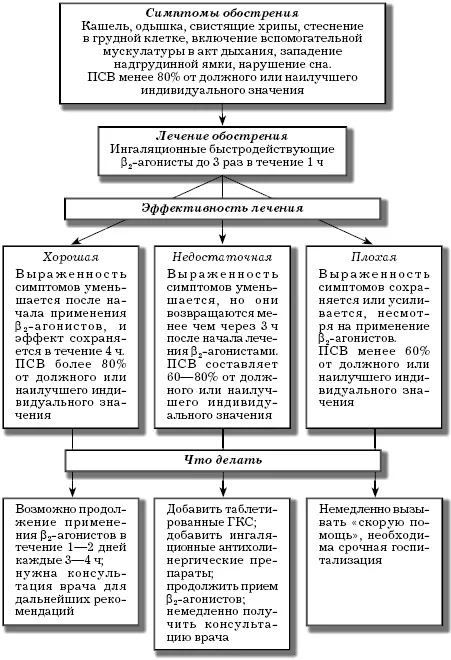 Симптомы обострения
Кашель, одышка, свистящие хрипы, стеснение в грудной клетке, включение вспомогательной мускулатуры в акт дыхания, западение надгрудинной ямки, нарушение сна.
ПСВ менее 80% от должного или наилучшего индивидуального значения

Лечение обострения
Ингаляционные быстродействующие $\beta_2$-агонисты до 3 раз в течение 1 ч

Эффективность лечения

Хорошая
Выраженность симптомов уменьшается после начала применения $\beta_2$-агонистов, и эффект сохраняется в течение 4 ч. ПСВ более 80% от должного или наилучшего индивидуального значения

Недостаточная
Выраженность симптомов уменьшается, но они возвращаются менее чем через 3 ч после начала лечения $\beta_2$-агонистами. ПСВ составляет 60—80% от должного или наилучшего индивидуального значения

Плохая
Выраженность симптомов сохраняется или усиливается, несмотря на применение $\beta_2$-агонистов.
ПСВ менее 60% от должного или наилучшего индивидуального значения

Что делать

Возможно продолжение применения $\beta_2$-агонистов в течение 1—2 дней каждые 3—4 ч; нужна консультация врача для дальнейших рекомендаций

Добавить таблетированные ГКС; добавить ингаляционные антихолинергические препараты; продолжить прием $\beta_2$-агонистов; немедленно получить консультацию врача

Немедленно вызывать «скорую помощь», необходима срочная госпитализация